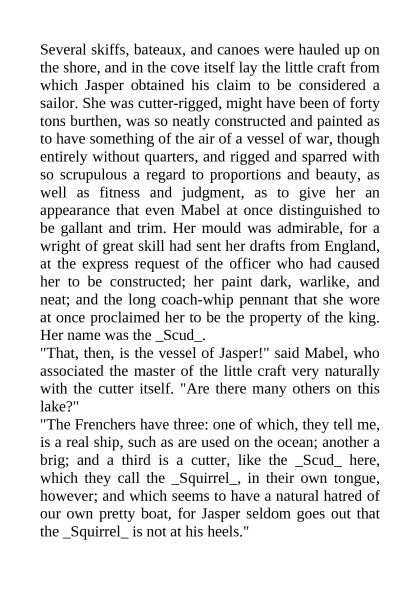 Several skiffs, bateaux, and canoes were hauled up on the shore, and in the cove itself lay the little craft from which Jasper obtained his claim to be considered a sailor. She was cutter-rigged, might have been of forty tons burthen, was so neatly constructed and painted as to have something of the air of a vessel of war, though entirely without quarters, and rigged and sparred with so scrupulous a regard to proportions and beauty, as well as fitness and judgment, as to give her an appearance that even Mabel at once distinguished to be gallant and trim. Her mould was admirable, for a wright of great skill had sent her drafts from England, at the express request of the officer who had caused her to be constructed; her paint dark, warlike, and neat; and the long coach-whip pennant that she wore at once proclaimed her to be the property of the king. Her name was the _Scud_.
"That, then, is the vessel of Jasper!" said Mabel, who associated the master of the little craft very naturally with the cutter itself. "Are there many others on this lake?"
"The Frenchers have three: one of which, they tell me, is a real ship, such as are used on the ocean; another a brig; and a third is a cutter, like the _Scud_ here, which they call the _Squirrel_, in their own tongue, however; and which seems to have a natural hatred of our own pretty boat, for Jasper seldom goes out that the _Squirrel_ is not at his heels."